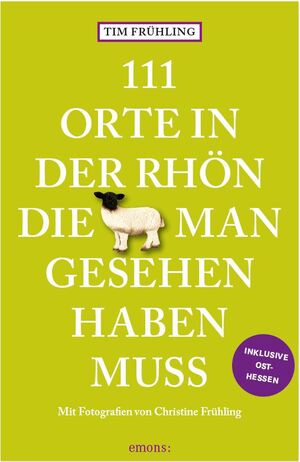 TIM FRÜHLING

111 ORTE IN DER RHÖN DIE MAN GESEHEN HABEN MUSS

INKLUSIVE OST-HESSEN

Mit Fotografien von Christine Frühling

emons: